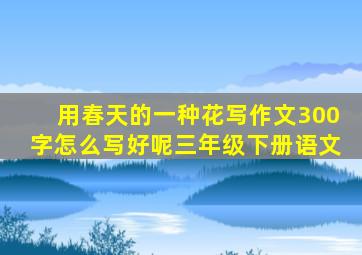 用春天的一种花写作文300字怎么写好呢三年级下册语文